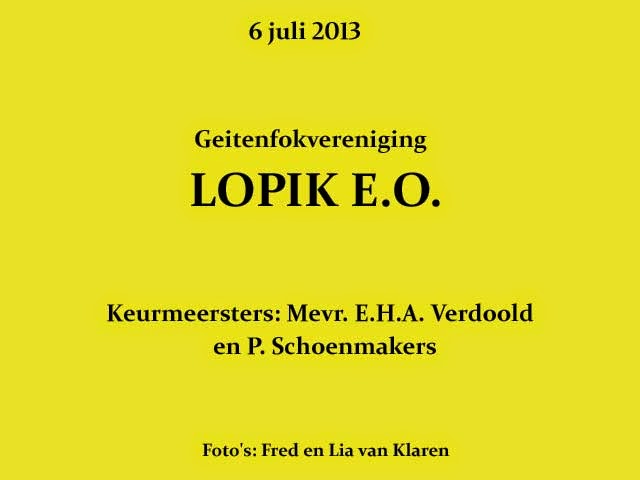 6 juli 2013

Geitenfokvereniging

LOPIK E.O.

Keurmeersters: Mevr. E.H.A. Verdoold
en P. Schoenmakers

Foto's: Fred en Lia van Klaren